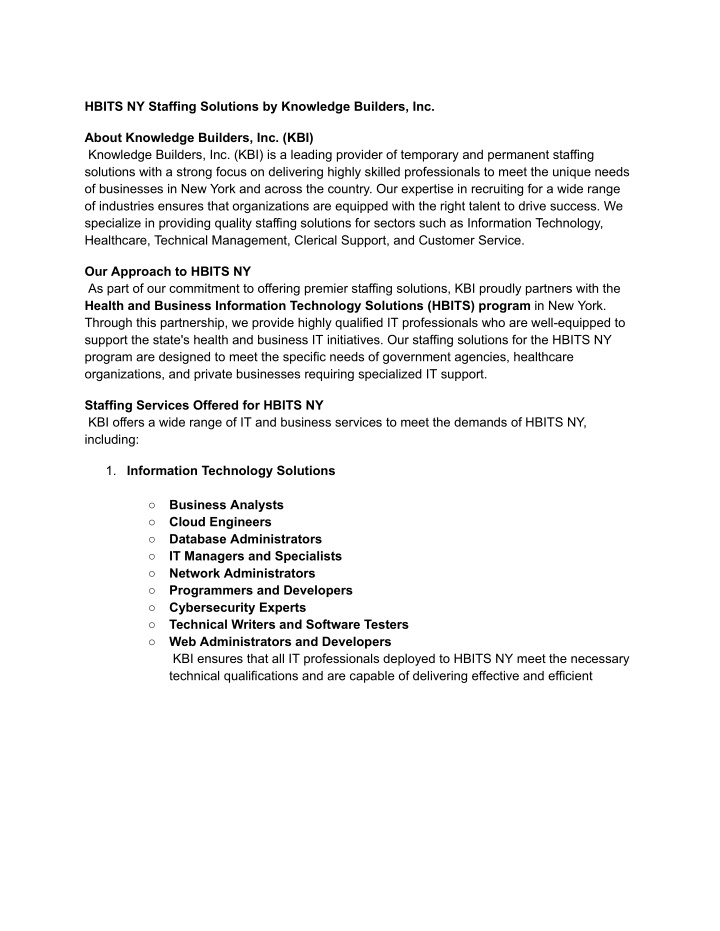 HBITS NY Staffing Solutions by Knowledge Builders, Inc.

About Knowledge Builders, Inc. (KBI)
Knowledge Builders, Inc. (KBI) is a leading provider of temporary and permanent staffing solutions with a strong focus on delivering highly skilled professionals to meet the unique needs of businesses in New York and across the country. Our expertise in recruiting for a wide range of industries ensures that organizations are equipped with the right talent to drive success. We specialize in providing quality staffing solutions for sectors such as Information Technology, Healthcare, Technical Management, Clerical Support, and Customer Service.

Our Approach to HBITS NY
As part of our commitment to offering premier staffing solutions, KBI proudly partners with the Health and Business Information Technology Solutions (HBITS) program in New York. Through this partnership, we provide highly qualified IT professionals who are well-equipped to support the state's health and business IT initiatives. Our staffing solutions for the HBITS NY program are designed to meet the specific needs of government agencies, healthcare organizations, and private businesses requiring specialized IT support.

Staffing Services Offered for HBITS NY
KBI offers a wide range of IT and business services to meet the demands of HBITS NY, including:

1. Information Technology Solutions

○ Business Analysts
○ Cloud Engineers
○ Database Administrators
○ IT Managers and Specialists
○ Network Administrators
○ Programmers and Developers
○ Cybersecurity Experts
○ Technical Writers and Software Testers
○ Web Administrators and Developers
KBI ensures that all IT professionals deployed to HBITS NY meet the necessary technical qualifications and are capable of delivering effective and efficient